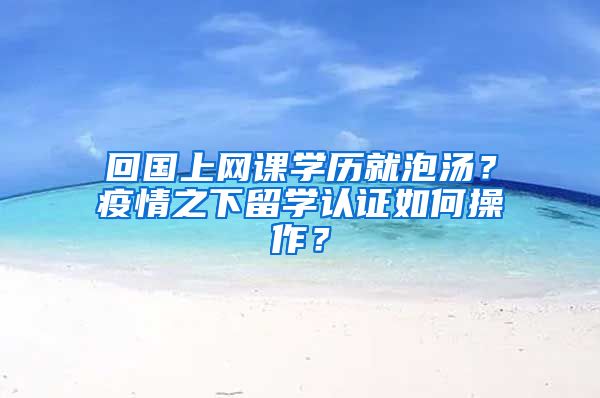 回国上网课学历就泡汤？疫情之下留学认证如何操作？